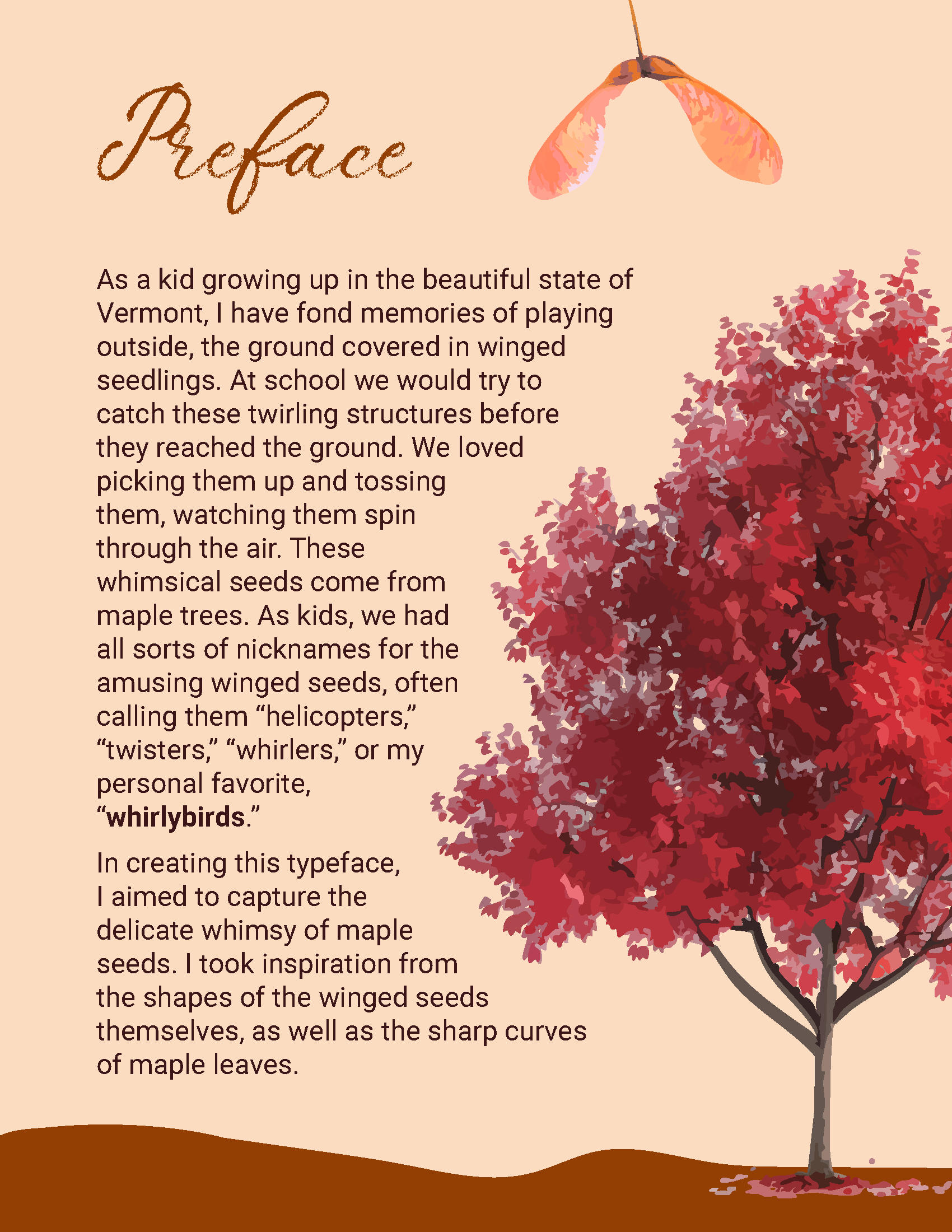 Preface

As a kid growing up in the beautiful state of Vermont, I have fond memories of playing outside, the ground covered in winged seedlings. At school we would try to catch these twirling structures before they reached the ground. We loved picking them up and tossing them, watching them spin through the air. These whimsical seeds come from maple trees. As kids, we had all sorts of nicknames for the amusing winged seeds, often calling them "helicopters," "twisters," "whirlers," or my personal favorite, "whirlybirds."

In creating this typeface, I aimed to capture the delicate whimsy of maple seeds. I took inspiration from the shapes of the winged seeds themselves, as well as the sharp curves of maple leaves.